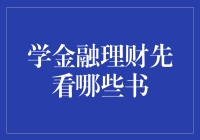 学金融理财先看哪些书